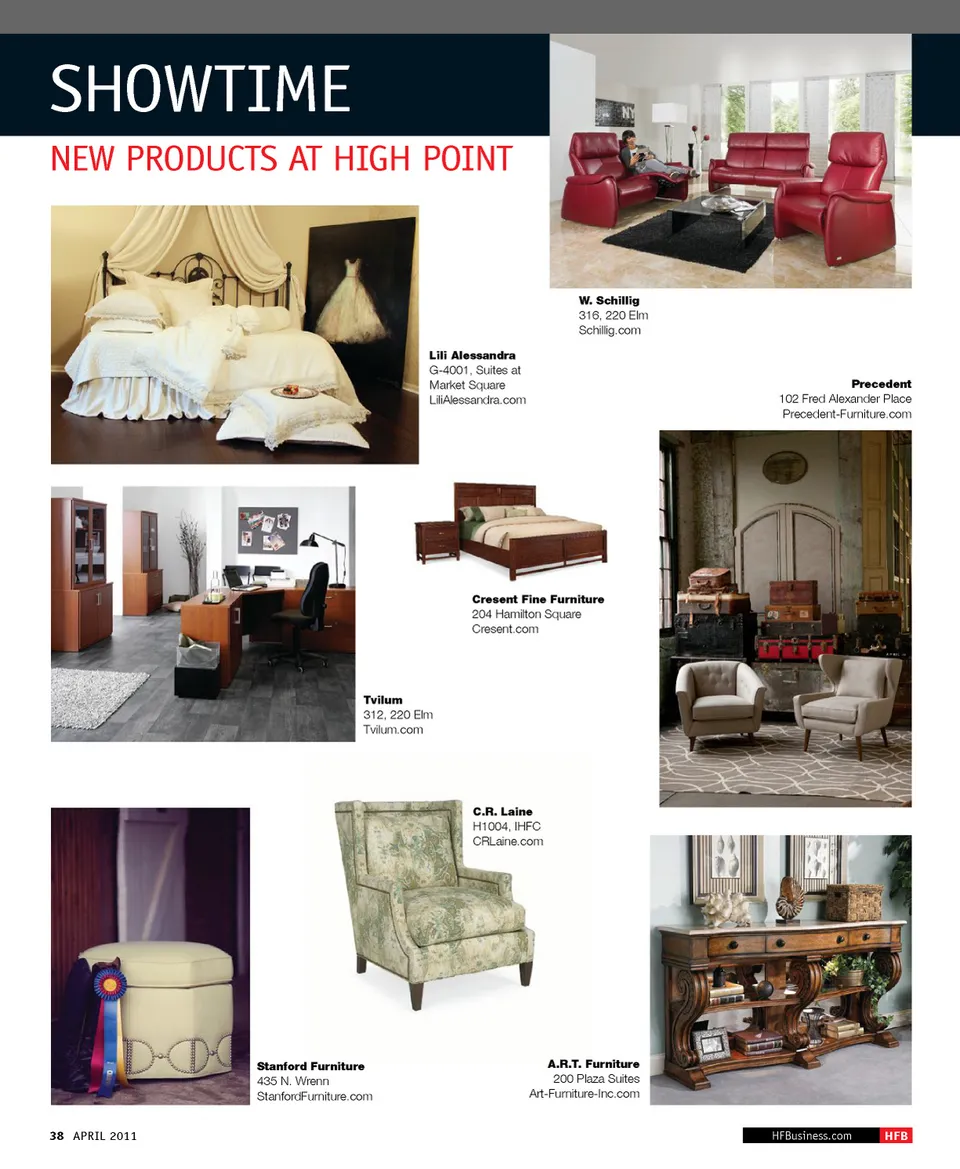 SHOWTIME

NEW PRODUCTS AT HIGH POINT

W. Schillig
316, 220 Elm
Schillig.com

Lili Alessandra
G-4001, Suites at
Market Square
LiliAlessandra.com

Precedent
102 Fred Alexander Place
Precedent-Furniture.com

Cresent Fine Furniture
204 Hamilton Square
Cresent.com

Tvilum
312, 220 Elm
Tvilum.com

C.R. Laine
H1004, IHFC
CRLaine.com

Stanford Furniture
435 N. Wrenn
StanfordFurniture.com

A.R.T. Furniture
200 Plaza Suites
Art-Furniture-Inc.com

38 APRIL 2011

HFBusiness.com HFB